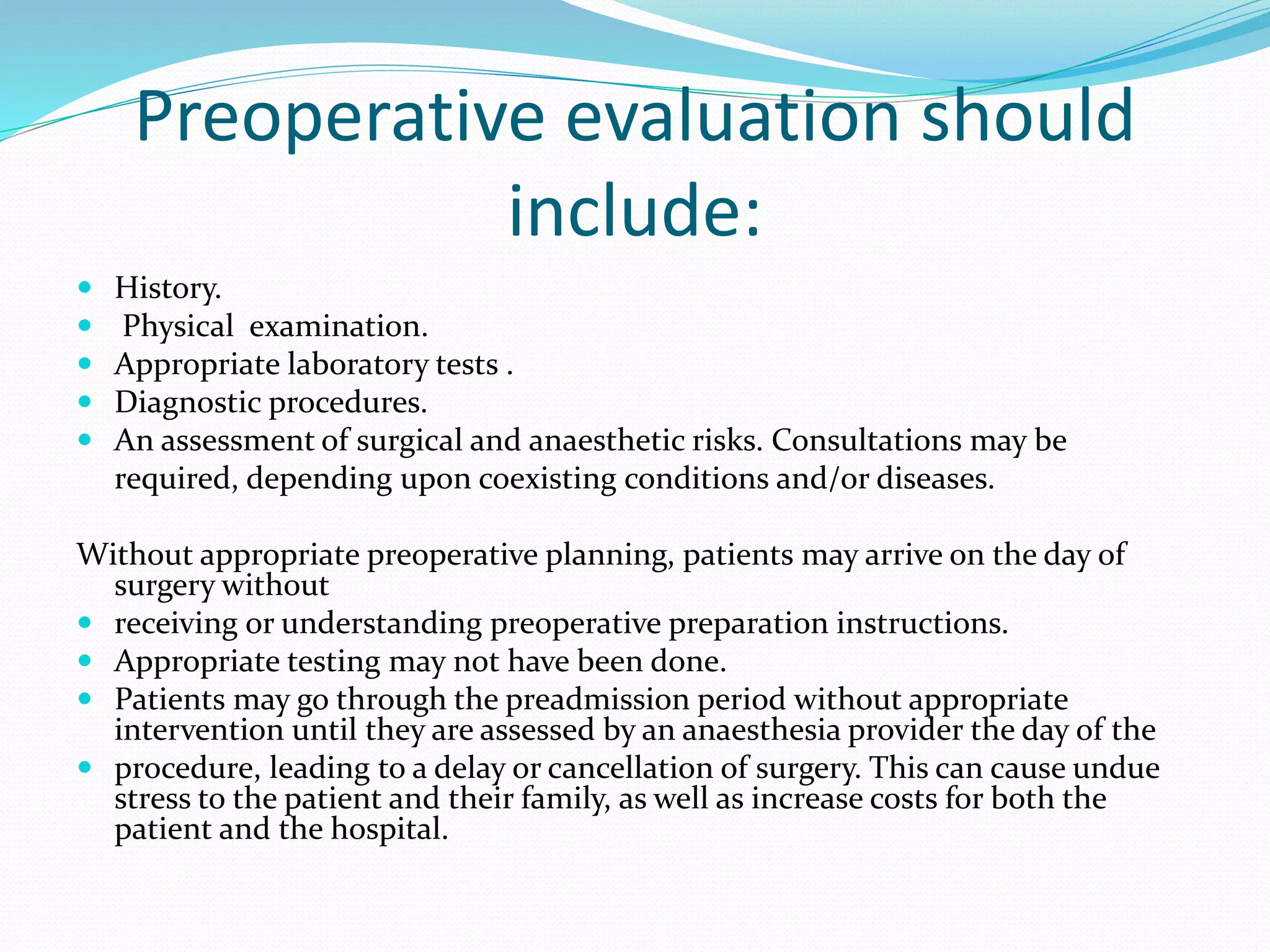 Preoperative evaluation should include:

- History.
- Physical examination.
- Appropriate laboratory tests .
- Diagnostic procedures.
- An assessment of surgical and anaesthetic risks. Consultations may be required, depending upon coexisting conditions and/or diseases.

Without appropriate preoperative planning, patients may arrive on the day of surgery without

- receiving or understanding preoperative preparation instructions.
- Appropriate testing may not have been done.
- Patients may go through the preadmission period without appropriate intervention until they are assessed by an anaesthesia provider the day of the
- procedure, leading to a delay or cancellation of surgery. This can cause undue stress to the patient and their family, as well as increase costs for both the patient and the hospital.